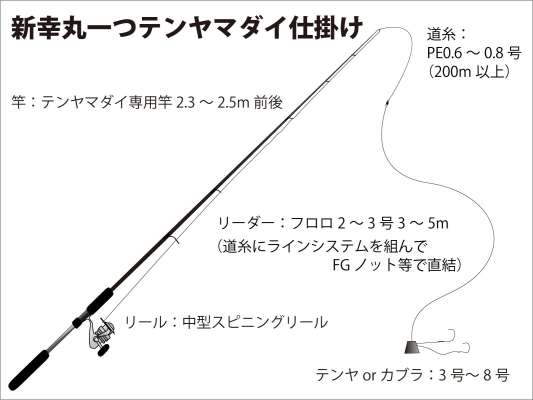 新幸丸一つテンヤマダイ仕掛け

道糸：
PE0.6 ～ 0.8 号
（200m 以上）

竿：テンヤマダイ専用竿 2.3 ～ 2.5m 前後

リーダー：フロロ 2 ～ 3 号 3 ～ 5m
（道糸にラインシステムを組んで
FG ノット等で直結）

リール：中型スピニングリール

テンヤ or カブラ：3 号～ 8 号